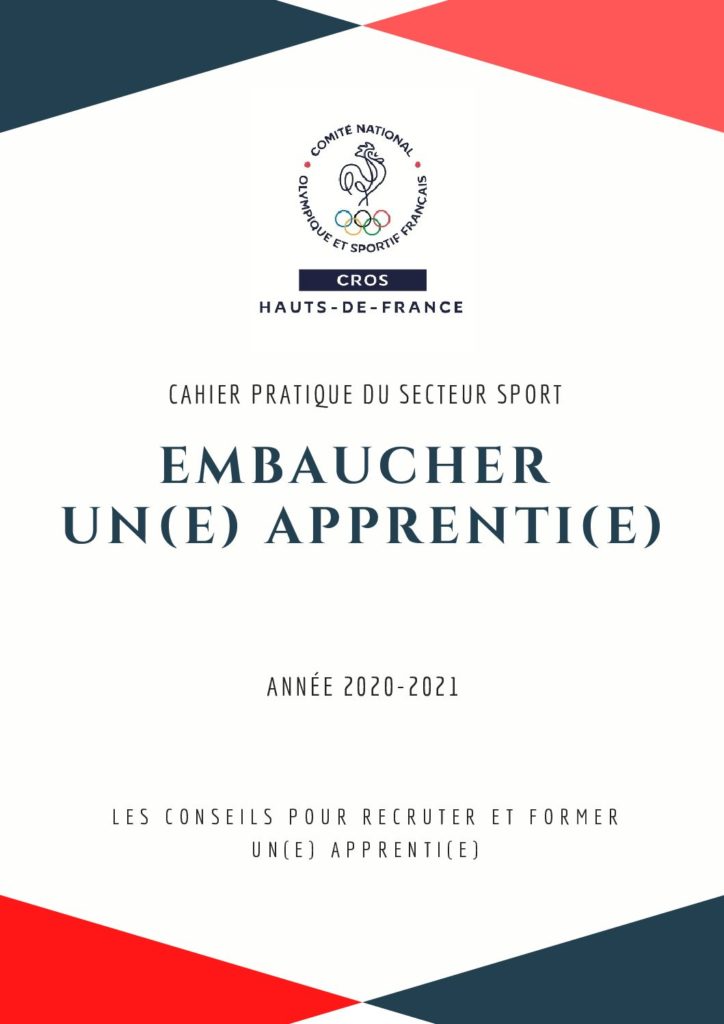 COMITÉ NATIONAL OLYMPIQUE ET SPORTIF FRANÇAIS

CROS

HAUTS-DE-FRANCE

CAHIER PRATIQUE DU SECTEUR SPORT

EMBAUCHER UN(E) APPRENTI(E)

ANNÉE 2020-2021

LES CONSEILS POUR RECRUTER ET FORMER UN(E) APPRENTI(E)